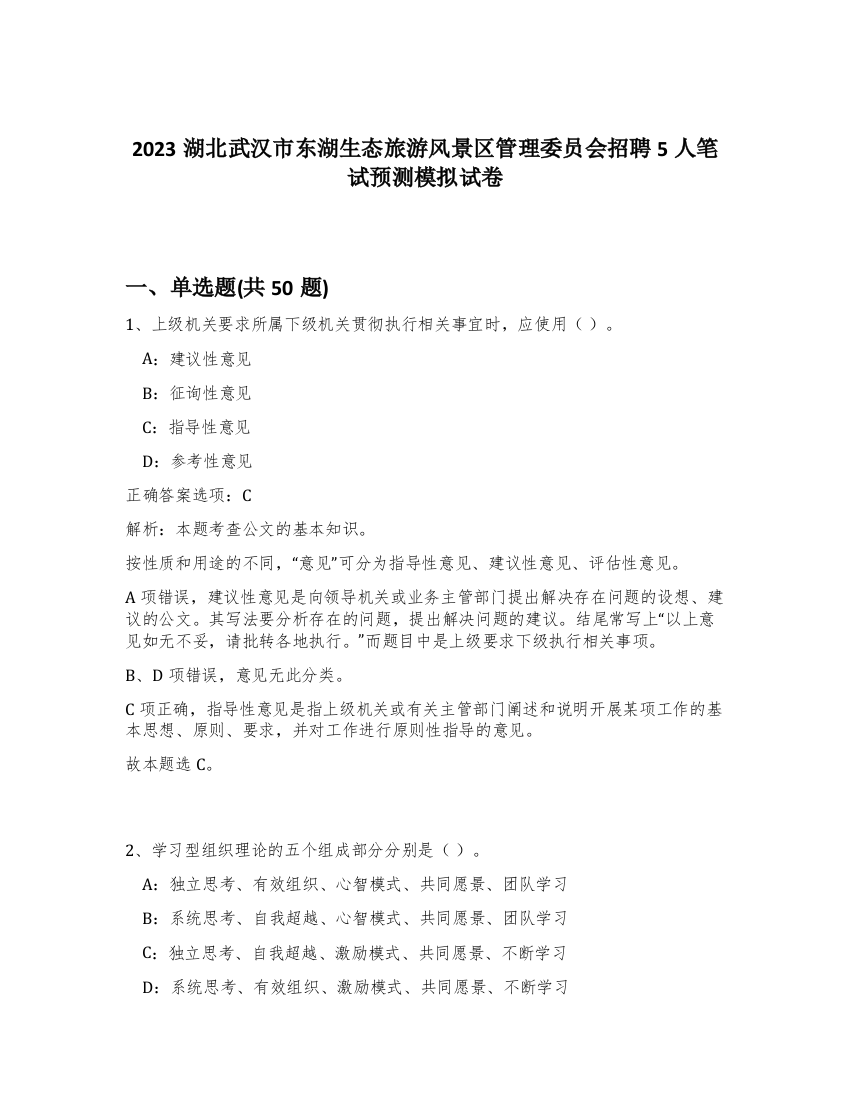 2023 湖北武汉市东湖生态旅游风景区管理委员会招聘 5 人笔试预测模拟试卷

一、单选题(共 50 题)

1、上级机关要求所属下级机关贯彻执行相关事宜时，应使用（ ）。

A：建议性意见

B：征询性意见

C：指导性意见

D：参考性意见

正确答案选项：C

解析：本题考查公文的基本知识。

按性质和用途的不同，“意见”可分为指导性意见、建议性意见、评估性意见。

A 项错误，建议性意见是向领导机关或业务主管部门提出解决存在问题的设想、建议的公文。其写法要分析存在的问题，提出解决问题的建议。结尾常写上“以上意见如无不妥，请批转各地执行。”而题目中是上级要求下级执行相关事项。

B、D 项错误，意见无此分类。

C 项正确，指导性意见是指上级机关或有关主管部门阐述和说明开展某项工作的基本思想、原则、要求，并对工作进行原则性指导的意见。

故本题选 C。

2、学习型组织理论的五个组成部分分别是（ ）。

A：独立思考、有效组织、心智模式、共同愿景、团队学习

B：系统思考、自我超越、心智模式、共同愿景、团队学习

C：独立思考、自我超越、激励模式、共同愿景、不断学习

D：系统思考、有效组织、激励模式、共同愿景、不断学习